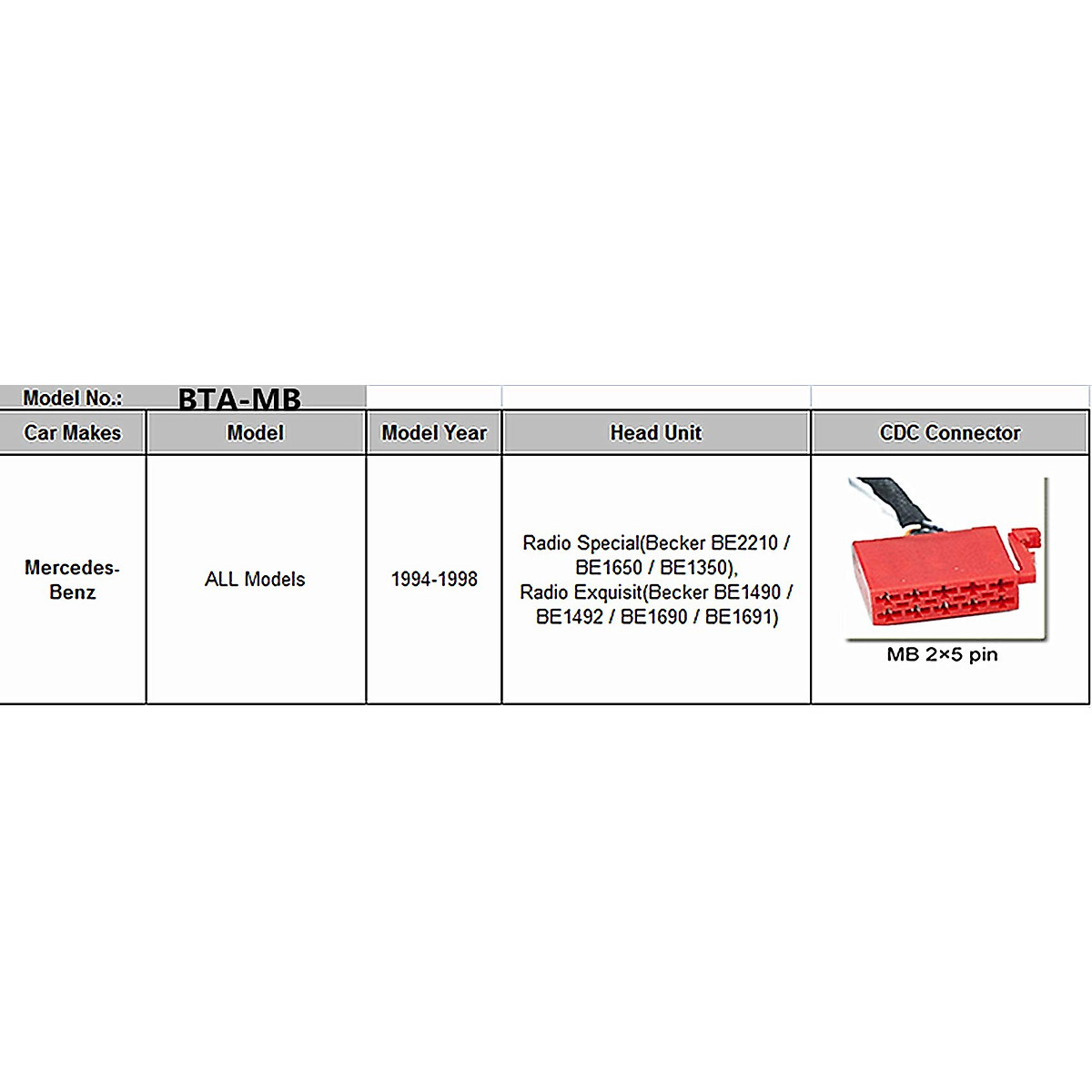 Model No.: BTA-MB

| Car Makes | Model | Model Year | Head Unit | CDC Connector |
|---|---|---|---|---|
| Mercedes-Benz | ALL Models | 1994-1998 | Radio Special(Becker BE2210 / BE1650 / BE1350), Radio Exquisit(Becker BE1490 / BE1492 / BE1690 / BE1691) | MB 2×5 pin |